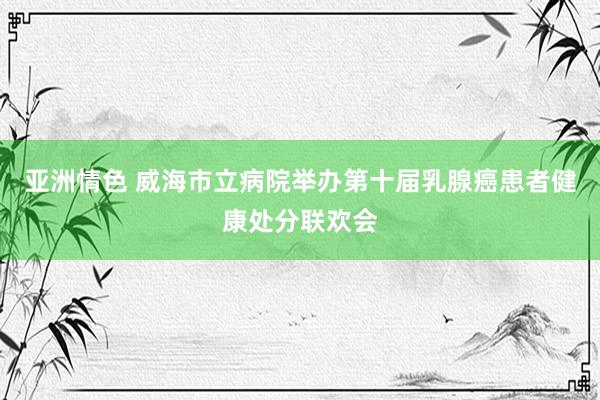 亚洲情色 威海市立病院举办第十届乳腺癌患者健康处分联欢会